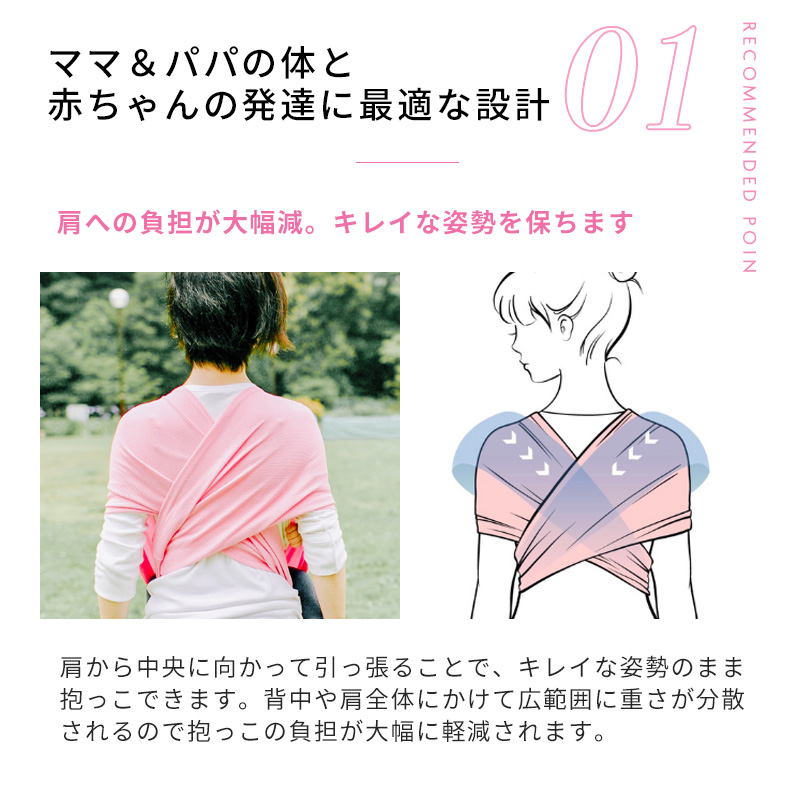 ママ＆パパの体と
赤ちゃんの発達に最適な設計

01

RECOMMENDED POIN

肩への負担が大幅減。キレイな姿勢を保ちます

肩から中央に向かって引っ張ることで、キレイな姿勢のまま抱っこできます。背中や肩全体にかけて広範囲に重さが分散されるので抱っこの負担が大幅に軽減されます。